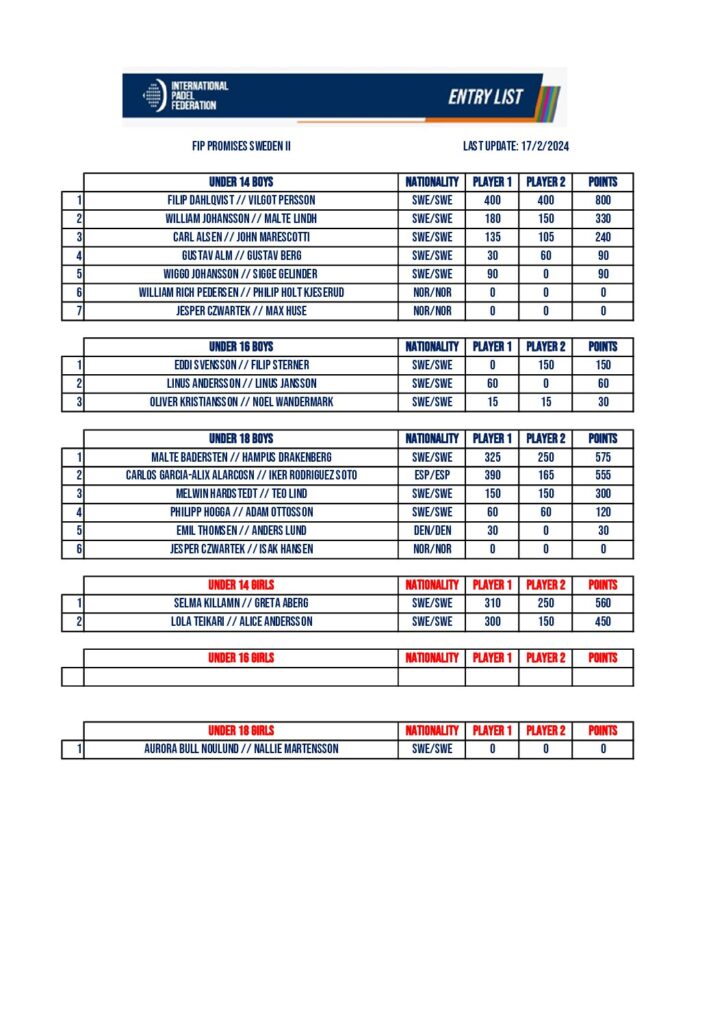 INTERNATIONAL PADEL FEDERATION

ENTRY LIST

FIP PROMISES SWEDEN II

LAST UPDATE: 17/2/2024

| | UNDER 14 BOYS | NATIONALITY | PLAYER 1 | PLAYER 2 | POINTS |
|---|---|---|---|---|---|
| 1 | FILIP DAHLQVIST // VILGOT PERSSON | SWE/SWE | 400 | 400 | 800 |
| 2 | WILLIAM JOHANSSON // MALTE LINDH | SWE/SWE | 180 | 150 | 330 |
| 3 | CARL ALSEN // JOHN MARESCOTTI | SWE/SWE | 135 | 105 | 240 |
| 4 | GUSTAV ALM // GUSTAV BERG | SWE/SWE | 30 | 60 | 90 |
| 5 | WIGGO JOHANSSON // SIGGE GELINDER | SWE/SWE | 90 | 0 | 90 |
| 6 | WILLIAM RICH PEDERSEN // PHILIP HOLT KJESERUD | NOR/NOR | 0 | 0 | 0 |
| 7 | JESPER CZWARTEK // MAX HUSE | NOR/NOR | 0 | 0 | 0 |

| | UNDER 16 BOYS | NATIONALITY | PLAYER 1 | PLAYER 2 | POINTS |
|---|---|---|---|---|---|
| 1 | EDDI SVENSSON // FILIP STERNER | SWE/SWE | 0 | 150 | 150 |
| 2 | LINUS ANDERSSON // LINUS JANSSON | SWE/SWE | 60 | 0 | 60 |
| 3 | OLIVER KRISTIANSSON // NOEL WANDERMARK | SWE/SWE | 15 | 15 | 30 |

| | UNDER 18 BOYS | NATIONALITY | PLAYER 1 | PLAYER 2 | POINTS |
|---|---|---|---|---|---|
| 1 | MALTE BADERSTEN // HAMPUS DRAKENBERG | SWE/SWE | 325 | 250 | 575 |
| 2 | CARLOS GARCIA-ALIX ALARCOSN // IKER RODRIGUEZ SOTO | ESP/ESP | 390 | 165 | 555 |
| 3 | MELWIN HARDSTEDT // TEO LIND | SWE/SWE | 150 | 150 | 300 |
| 4 | PHILIPP HOGGA // ADAM OTTOSSON | SWE/SWE | 60 | 60 | 120 |
| 5 | EMIL THOMSEN // ANDERS LUND | DEN/DEN | 30 | 0 | 30 |
| 6 | JESPER CZWARTEK // ISAK HANSEN | NOR/NOR | 0 | 0 | 0 |

| | UNDER 14 GIRLS | NATIONALITY | PLAYER 1 | PLAYER 2 | POINTS |
|---|---|---|---|---|---|
| 1 | SELMA KILLAMN // GRETA ABERG | SWE/SWE | 310 | 250 | 560 |
| 2 | LOLA TEIKARI // ALICE ANDERSSON | SWE/SWE | 300 | 150 | 450 |

| | UNDER 16 GIRLS | NATIONALITY | PLAYER 1 | PLAYER 2 | POINTS |
|---|---|---|---|---|---|
| | | | | | |

| | UNDER 18 GIRLS | NATIONALITY | PLAYER 1 | PLAYER 2 | POINTS |
|---|---|---|---|---|---|
| 1 | AURORA BULL NOULUND // NALLIE MARTENSSON | SWE/SWE | 0 | 0 | 0 |